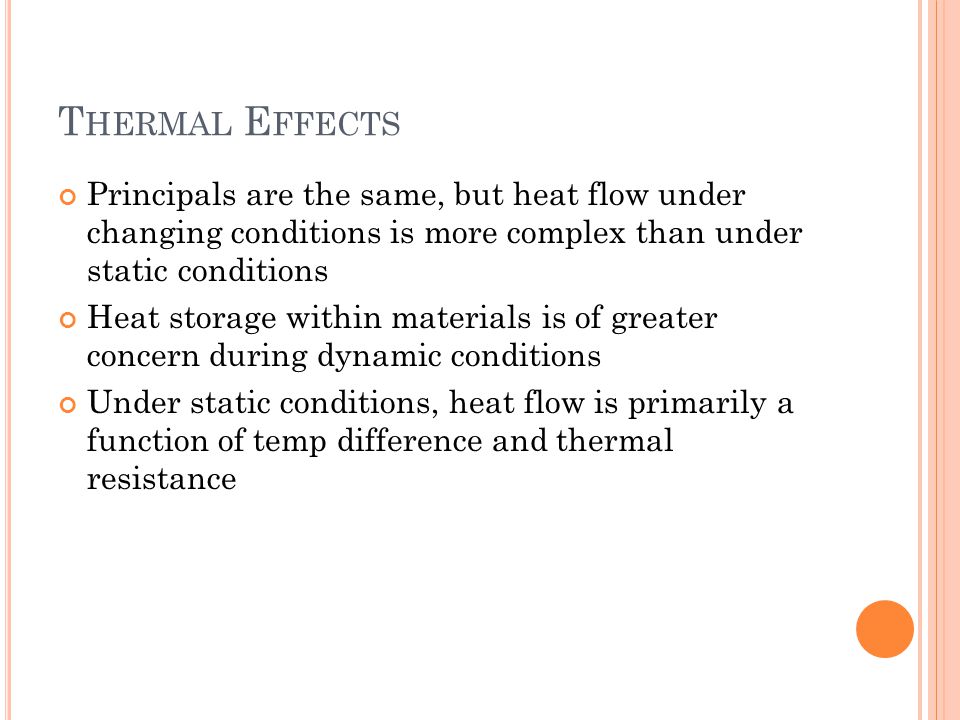 THERMAL EFFECTS

Principals are the same, but heat flow under changing conditions is more complex than under static conditions

Heat storage within materials is of greater concern during dynamic conditions

Under static conditions, heat flow is primarily a function of temp difference and thermal resistance